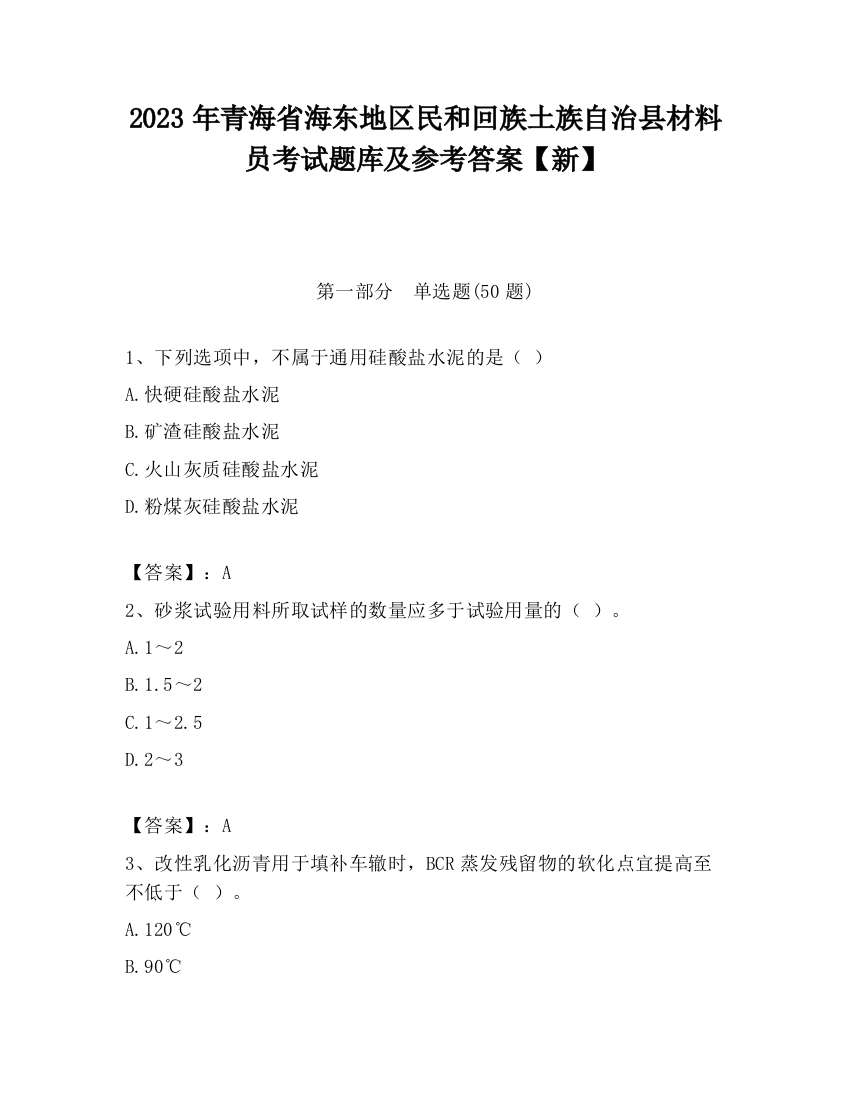 2023 年青海省海东地区民和回族土族自治县材料员考试题库及参考答案【新】

第一部分　单选题(50 题)

1、下列选项中，不属于通用硅酸盐水泥的是（ ）

A.快硬硅酸盐水泥

B.矿渣硅酸盐水泥

C.火山灰质硅酸盐水泥

D.粉煤灰硅酸盐水泥

【答案】：A

2、砂浆试验用料所取试样的数量应多于试验用量的（ ）。

A.1～2

B.1.5～2

C.1～2.5

D.2～3

【答案】：A

3、改性乳化沥青用于填补车辙时，BCR 蒸发残留物的软化点宜提高至不低于（ ）。

A.120℃

B.90℃